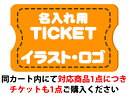 名入れ用
TICKET
イラスト・ロゴ

同カート内にて対応商品1点につき
チケットも1点ご購入ください